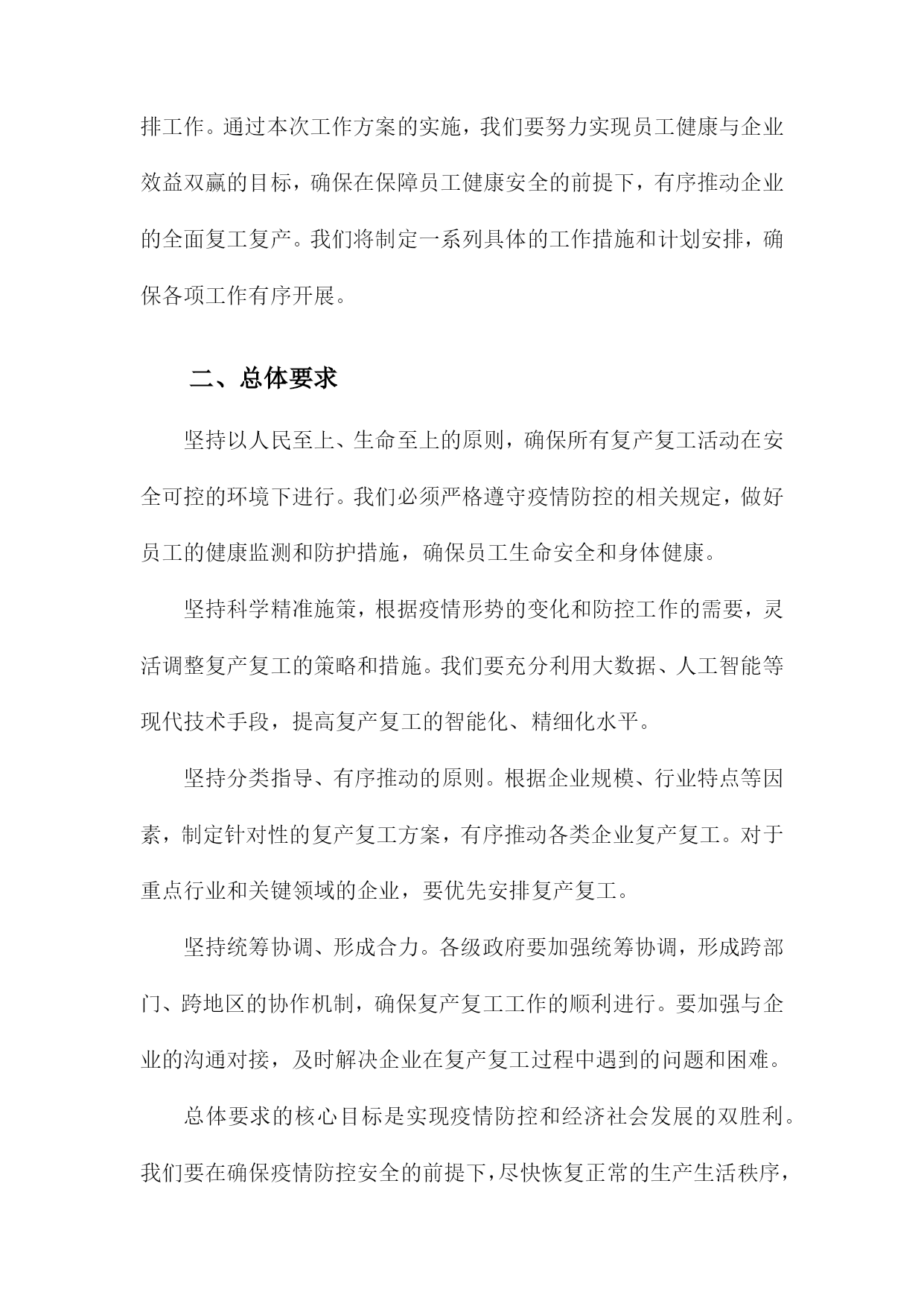 排工作。通过本次工作方案的实施，我们要努力实现员工健康与企业效益双赢的目标，确保在保障员工健康安全的前提下，有序推动企业的全面复工复产。我们将制定一系列具体的工作措施和计划安排，确保各项工作有序开展。

二、总体要求

坚持以人民至上、生命至上的原则，确保所有复产复工活动在安全可控的环境下进行。我们必须严格遵守疫情防控的相关规定，做好员工的健康监测和防护措施，确保员工生命安全和身体健康。

坚持科学精准施策，根据疫情形势的变化和防控工作的需要，灵活调整复产复工的策略和措施。我们要充分利用大数据、人工智能等现代技术手段，提高复产复工的智能化、精细化水平。

坚持分类指导、有序推动的原则。根据企业规模、行业特点等因素，制定针对性的复产复工方案，有序推动各类企业复产复工。对于重点行业和关键领域的企业，要优先安排复产复工。

坚持统筹协调、形成合力。各级政府要加强统筹协调，形成跨部门、跨地区的协作机制，确保复产复工工作的顺利进行。要加强与企业的沟通对接，及时解决企业在复产复工过程中遇到的问题和困难。

总体要求的核心目标是实现疫情防控和经济社会发展的双胜利。我们要在确保疫情防控安全的前提下，尽快恢复正常的生产生活秩序，